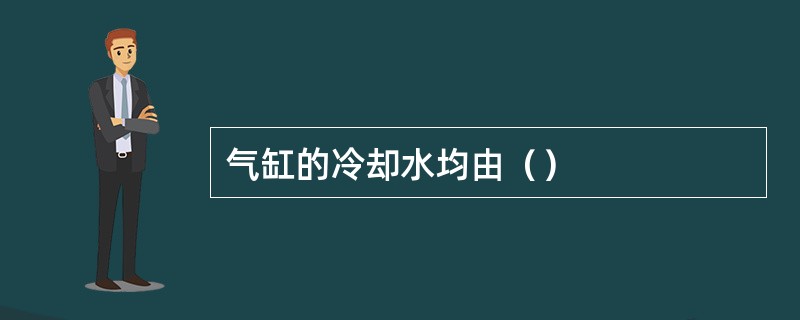 气缸的冷却水均由（）